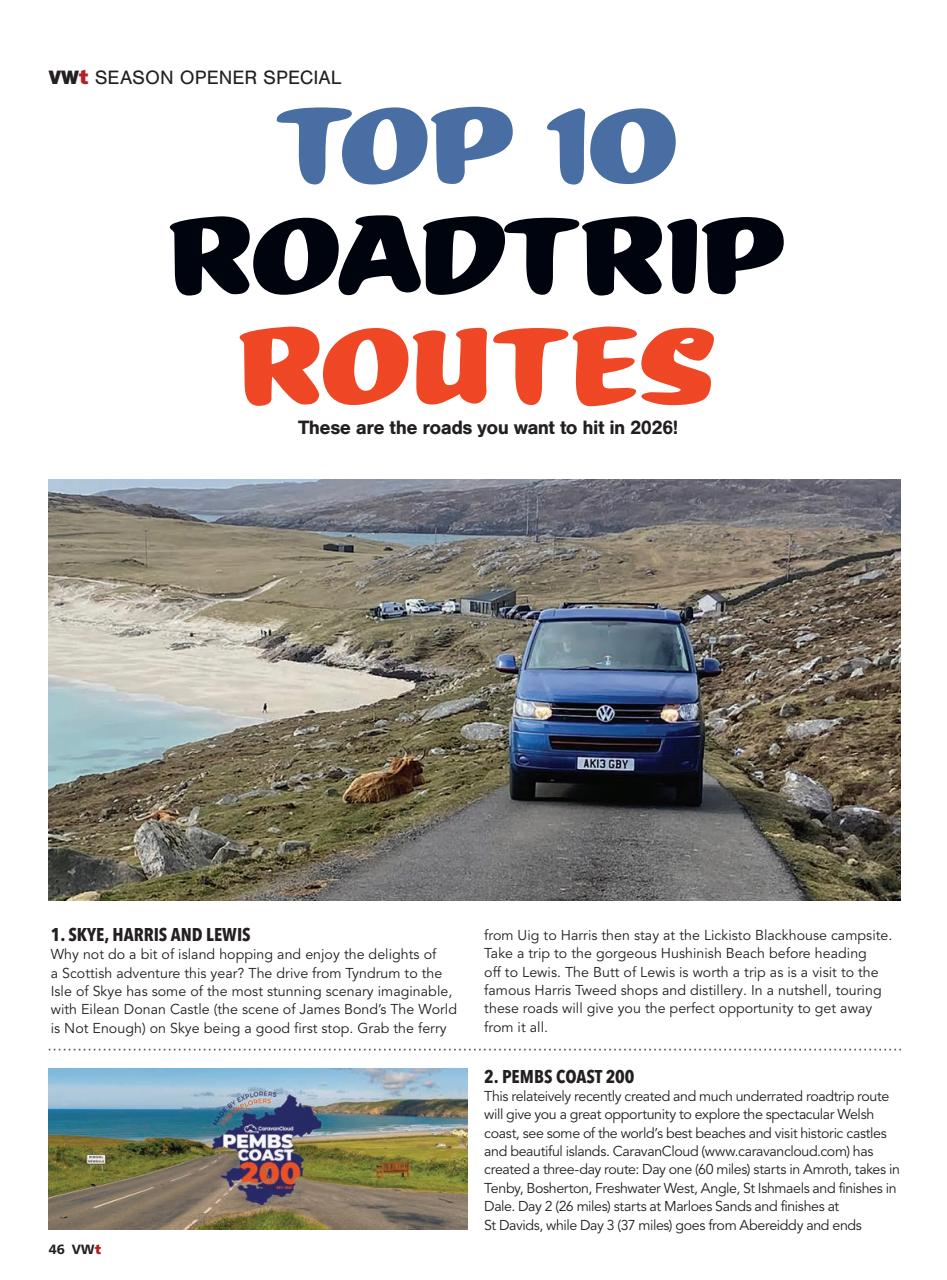 VWt SEASON OPENER SPECIAL

TOP 10 ROADTRIP ROUTES

These are the roads you want to hit in 2026!

AK13 GBY

1. SKYE, HARRIS AND LEWIS
Why not do a bit of island hopping and enjoy the delights of a Scottish adventure this year? The drive from Tyndrum to the Isle of Skye has some of the most stunning scenary imaginable, with Eilean Donan Castle (the scene of James Bond's The World is Not Enough) on Skye being a good first stop. Grab the ferry from Uig to Harris then stay at the Lickisto Blackhouse campsite. Take a trip to the gorgeous Hushinish Beach before heading off to Lewis. The Butt of Lewis is worth a trip as is a visit to the famous Harris Tweed shops and distillery. In a nutshell, touring these roads will give you the perfect opportunity to get away from it all.

MADE BY EXPLORERS FOR EXPLORERS
CaravanCloud
PEMBS COAST 200

2. PEMBS COAST 200
This relateively recently created and much underrated roadtrip route will give you a great opportunity to explore the spectacular Welsh coast, see some of the world's best beaches and visit historic castles and beautiful islands. CaravanCloud (www.caravancloud.com) has created a three-day route: Day one (60 miles) starts in Amroth, takes in Tenby, Bosherton, Freshwater West, Angle, St Ishmaels and finishes in Dale. Day 2 (26 miles) starts at Marloes Sands and finishes at St Davids, while Day 3 (37 miles) goes from Abereiddy and ends

46 VWt